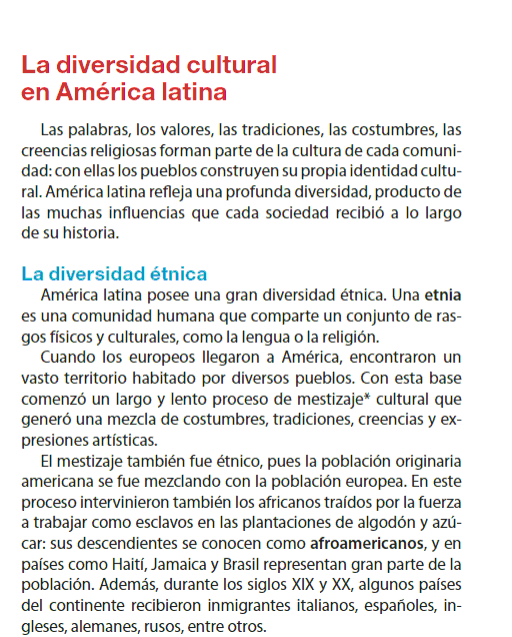 La diversidad cultural en América latina

Las palabras, los valores, las tradiciones, las costumbres, las creencias religiosas forman parte de la cultura de cada comunidad: con ellas los pueblos construyen su propia identidad cultural. América latina refleja una profunda diversidad, producto de las muchas influencias que cada sociedad recibió a lo largo de su historia.

La diversidad étnica

América latina posee una gran diversidad étnica. Una etnia es una comunidad humana que comparte un conjunto de rasgos físicos y culturales, como la lengua o la religión.

Cuando los europeos llegaron a América, encontraron un vasto territorio habitado por diversos pueblos. Con esta base comenzó un largo y lento proceso de mestizaje* cultural que generó una mezcla de costumbres, tradiciones, creencias y expresiones artísticas.

El mestizaje también fue étnico, pues la población originaria americana se fue mezclando con la población europea. En este proceso intervinieron también los africanos traídos por la fuerza a trabajar como esclavos en las plantaciones de algodón y azúcar: sus descendientes se conocen como afroamericanos, y en países como Haití, Jamaica y Brasil representan gran parte de la población. Además, durante los siglos XIX y XX, algunos países del continente recibieron inmigrantes italianos, españoles, ingleses, alemanes, rusos, entre otros.